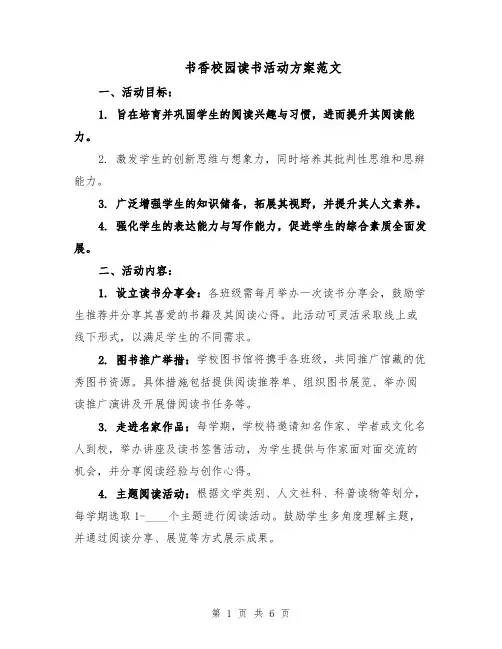 书香校园读书活动方案范文

一、活动目标：

1. 旨在培育并巩固学生的阅读兴趣与习惯，进而提升其阅读能力。

2. 激发学生的创新思维与想象力，同时培养其批判性思维和思辨能力。

3. 广泛增强学生的知识储备，拓展其视野，并提升其人文素养。

4. 强化学生的表达能力与写作能力，促进学生的综合素质全面发展。

二、活动内容：

1. 设立读书分享会：各班级需每月举办一次读书分享会，鼓励学生推荐并分享其喜爱的书籍及其阅读心得。此活动可灵活采取线上或线下形式，以满足学生的不同需求。

2. 图书推广举措：学校图书馆将携手各班级，共同推广馆藏的优秀图书资源。具体措施包括提供阅读推荐单、组织图书展览、举办阅读推广演讲及开展借阅读书任务等。

3. 走进名家作品：每学期，学校将邀请知名作家、学者或文化名人到校，举办讲座及读书签售活动，为学生提供与作家面对面交流的机会，并分享阅读经验与创作心得。

4. 主题阅读活动：根据文学类别、人文社科、科普读物等划分，每学期选取 1-____个主题进行阅读活动。鼓励学生多角度理解主题，并通过阅读分享、展览等方式展示成果。

第 1 页 共 6 页